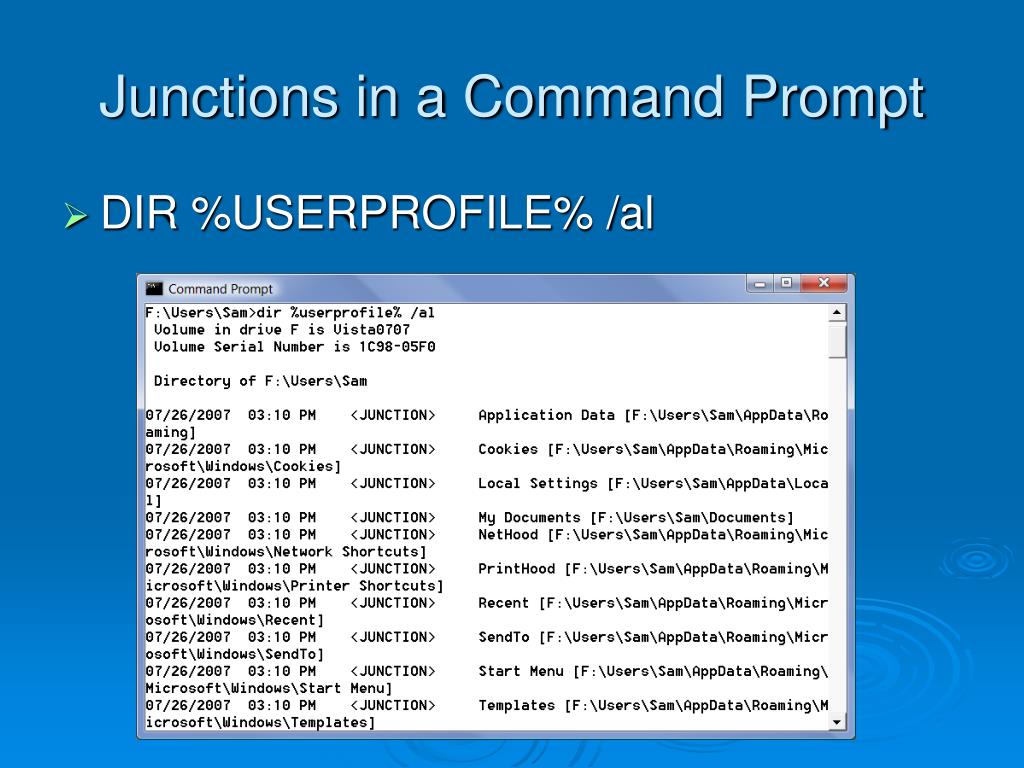 Junctions in a Command Prompt

➢ DIR %USERPROFILE% /al

Command Prompt

F:\Users\Sam>dir %userprofile% /al
 Volume in drive F is Vista0707
 Volume Serial Number is 1C98-05F0

 Directory of F:\Users\Sam

07/26/2007  03:10 PM    <JUNCTION>     Application Data [F:\Users\Sam\AppData\Ro
aming]
07/26/2007  03:10 PM    <JUNCTION>     Cookies [F:\Users\Sam\AppData\Roaming\Mic
rosoft\Windows\Cookies]
07/26/2007  03:10 PM    <JUNCTION>     Local Settings [F:\Users\Sam\AppData\Loca
l]
07/26/2007  03:10 PM    <JUNCTION>     My Documents [F:\Users\Sam\Documents]
07/26/2007  03:10 PM    <JUNCTION>     NetHood [F:\Users\Sam\AppData\Roaming\Mic
rosoft\Windows\Network Shortcuts]
07/26/2007  03:10 PM    <JUNCTION>     PrintHood [F:\Users\Sam\AppData\Roaming\M
icrosoft\Windows\Printer Shortcuts]
07/26/2007  03:10 PM    <JUNCTION>     Recent [F:\Users\Sam\AppData\Roaming\Micr
osoft\Windows\Recent]
07/26/2007  03:10 PM    <JUNCTION>     SendTo [F:\Users\Sam\AppData\Roaming\Micr
osoft\Windows\SendTo]
07/26/2007  03:10 PM    <JUNCTION>     Start Menu [F:\Users\Sam\AppData\Roaming\
Microsoft\Windows\Start Menu]
07/26/2007  03:10 PM    <JUNCTION>     Templates [F:\Users\Sam\AppData\Roaming\M
icrosoft\Windows\Templates]